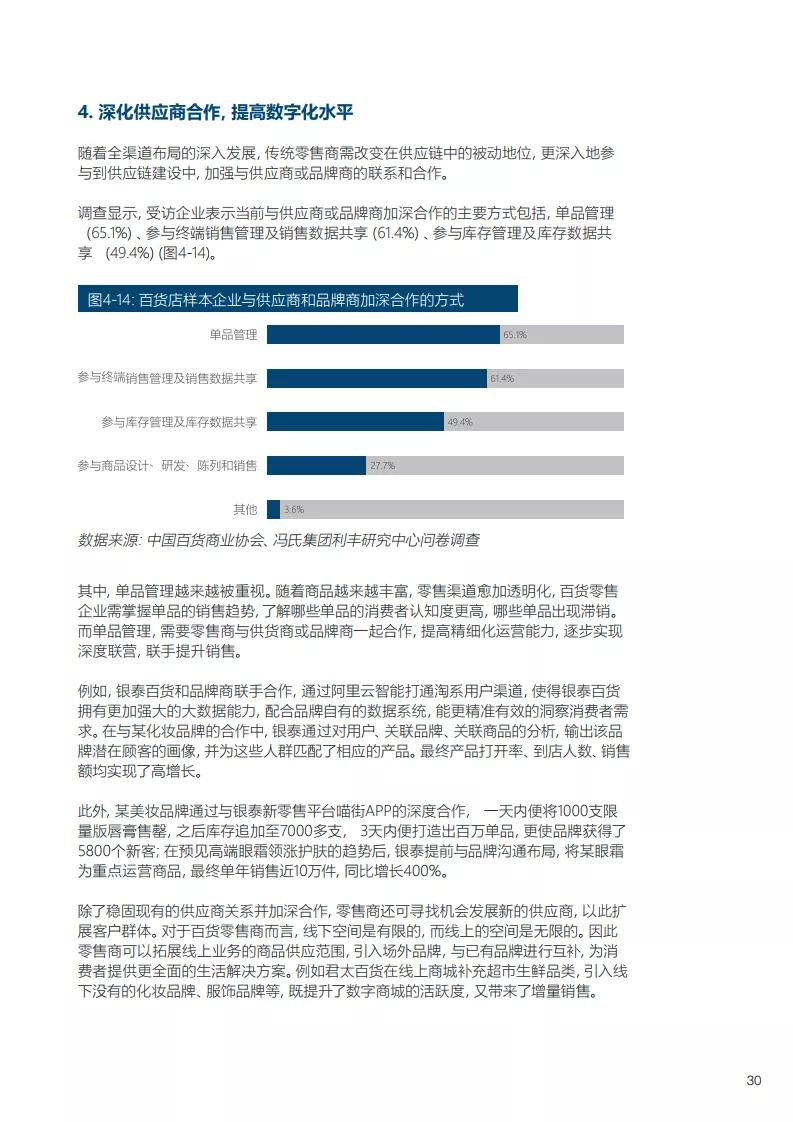 4. 深化供应商合作, 提高数字化水平

随着全渠道布局的深入发展, 传统零售商需改变在供应链中的被动地位, 更深入地参与到供应链建设中, 加强与供应商或品牌商的联系和合作。

调查显示, 受访企业表示当前与供应商或品牌商加深合作的主要方式包括, 单品管理 (65.1%) 、参与终端销售管理及销售数据共享 (61.4%) 、参与库存管理及库存数据共享 (49.4%) (图4-14)。

图4-14: 百货店样本企业与供应商和品牌商加深合作的方式

单品管理 65.1%
参与终端销售管理及销售数据共享 61.4%
参与库存管理及库存数据共享 49.4%
参与商品设计、研发、陈列和销售 27.7%
其他 3.6%

数据来源: 中国百货商业协会、冯氏集团利丰研究中心问卷调查

其中, 单品管理越来越被重视。随着商品越来越丰富, 零售渠道愈加透明化, 百货零售企业需掌握单品的销售趋势, 了解哪些单品的消费者认知度更高, 哪些单品出现滞销。而单品管理, 需要零售商与供货商或品牌商一起合作, 提高精细化运营能力, 逐步实现深度联营, 联手提升销售。

例如, 银泰百货和品牌商联手合作, 通过阿里云智能打通淘系用户渠道, 使得银泰百货拥有更加强大的大数据能力, 配合品牌自有的数据系统, 能更精准有效的洞察消费者需求。在与某化妆品牌的合作中, 银泰通过对用户、关联品牌、关联商品的分析, 输出该品牌潜在顾客的画像, 并为这些人群匹配了相应的产品。最终产品打开率、到店人数、销售额均实现了高增长。

此外, 某美妆品牌通过与银泰新零售平台喵街APP的深度合作, 一天内便将1000支限量版唇膏售罄, 之后库存追加至7000多支, 3天内便打造出百万单品, 更使品牌获得了5800个新客; 在预见高端眼霜领涨护肤的趋势后, 银泰提前与品牌沟通布局, 将某眼霜为重点运营商品, 最终单年销售近10万件, 同比增长400%。

除了稳固现有的供应商关系并加深合作, 零售商还可寻找机会发展新的供应商, 以此扩展客户群体。对于百货零售商而言, 线下空间是有限的, 而线上的空间是无限的。因此零售商可以拓展线上业务的商品供应范围, 引入场外品牌, 与已有品牌进行互补, 为消费者提供更全面的生活解决方案。例如君太百货在线上商城补充超市生鲜品类, 引入线下没有的化妆品牌、服饰品牌等, 既提升了数字商城的活跃度, 又带来了增量销售。

30